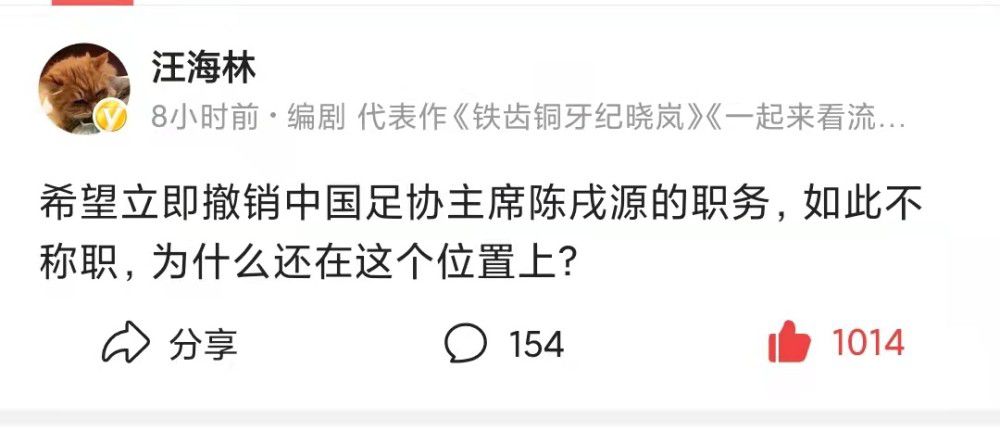 汪海林

8小时前 · 编剧 代表作《铁齿铜牙纪晓岚》《一起来看流…

希望立即撤销中国足协主席陈戌源的职务，如此不称职，为什么还在这个位置上？

分享 154 1014